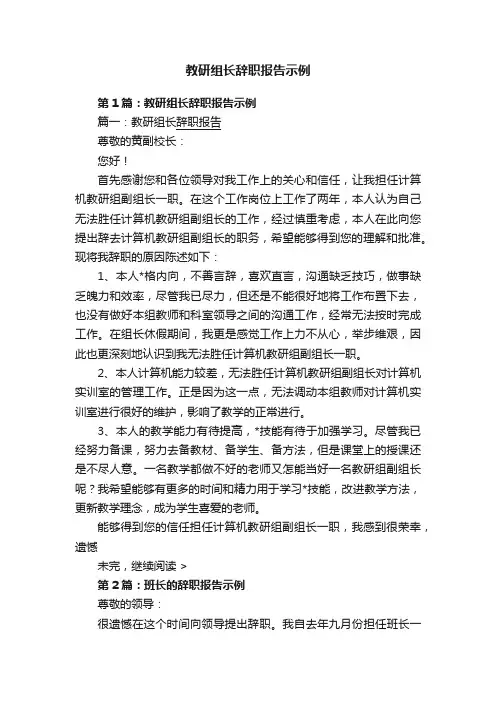 教研组长辞职报告示例

第1篇：教研组长辞职报告示例

篇一：教研组长辞职报告

尊敬的黄副校长：

您好！

首先感谢您和各位领导对我工作上的关心和信任，让我担任计算机教研组副组长一职。在这个工作岗位上工作了两年，本人认为自己无法胜任计算机教研组副组长的工作，经过慎重考虑，本人在此向您提出辞去计算机教研组副组长的职务，希望能够得到您的理解和批准。现将我辞职的原因陈述如下：

1、本人*格内向，不善言辞，喜欢直言，沟通缺乏技巧，做事缺乏魄力和效率，尽管我已尽力，但还是不能很好地将工作布置下去，也没有做好本组教师和科室领导之间的沟通工作，经常无法按时完成工作。在组长休假期间，我更是感觉工作上力不从心，举步维艰，因此也更深刻地认识到我无法胜任计算机教研组副组长一职。

2、本人计算机能力较差，无法胜任计算机教研组副组长对计算机实训室的管理工作。正是因为这一点，无法调动本组教师对计算机实训室进行很好的维护，影响了教学的正常进行。

3、本人的教学能力有待提高，*技能有待于加强学习。尽管我已经努力备课，努力去备教材、备学生、备方法，但是课堂上的授课还是不尽人意。一名教学都做不好的老师又怎能当好一名教研组副组长呢？我希望能够有更多的时间和精力用于学习*技能，改进教学方法，更新教学理念，成为学生喜爱的老师。

能够得到您的信任担任计算机教研组副组长一职，我感到很荣幸，遗憾

未完，继续阅读 >

第2篇：班长的辞职报告示例

尊敬的领导：

很遗憾在这个时间向领导提出辞职。我自去年九月份担任班长一